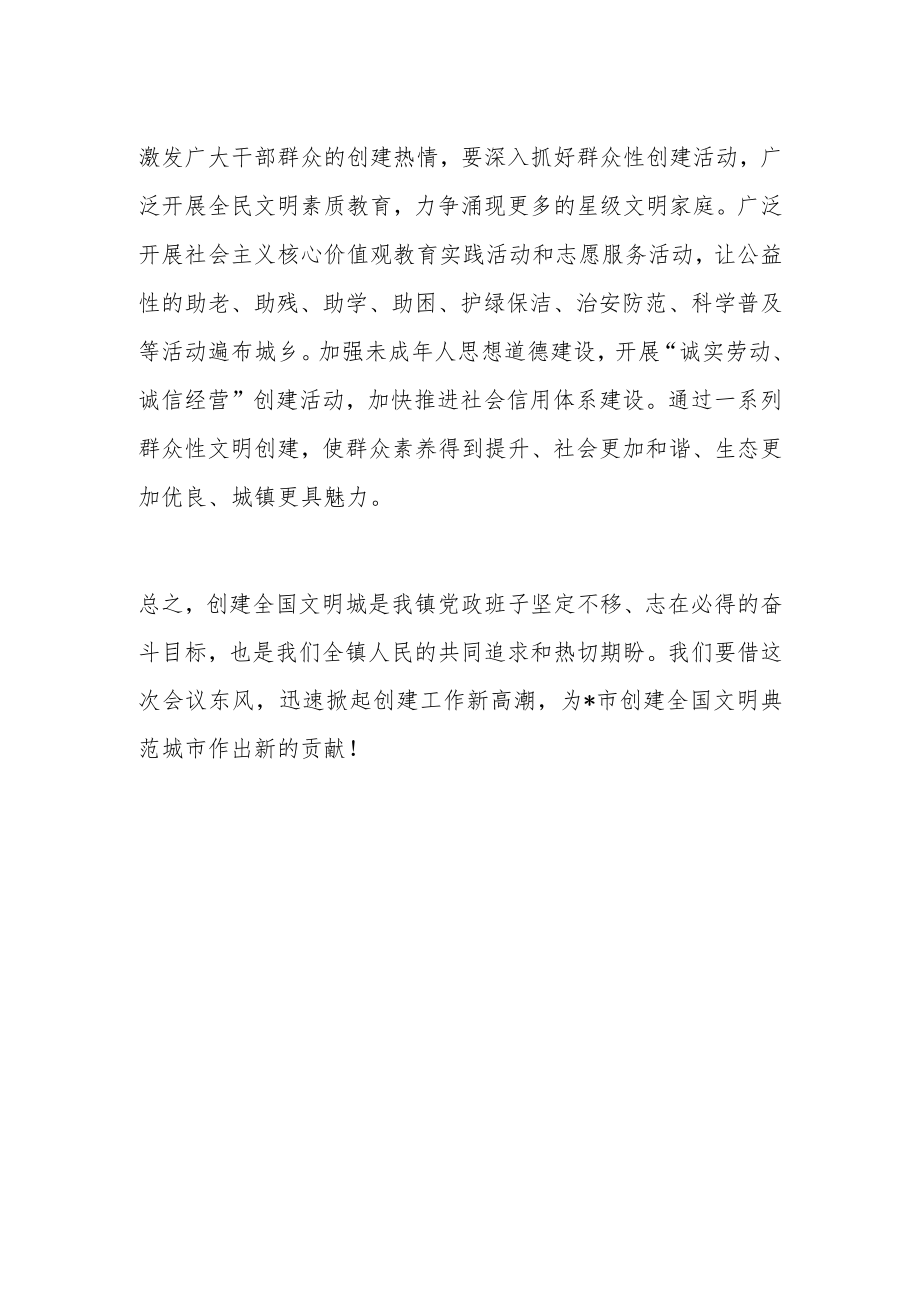 激发广大干部群众的创建热情，要深入抓好群众性创建活动，广泛开展全民文明素质教育，力争涌现更多的星级文明家庭。广泛开展社会主义核心价值观教育实践活动和志愿服务活动，让公益性的助老、助残、助学、助困、护绿保洁、治安防范、科学普及等活动遍布城乡。加强未成年人思想道德建设，开展“诚实劳动、诚信经营”创建活动，加快推进社会信用体系建设。通过一系列群众性文明创建，使群众素养得到提升、社会更加和谐、生态更加优良、城镇更具魅力。

总之，创建全国文明城是我镇党政班子坚定不移、志在必得的奋斗目标，也是我们全镇人民的共同追求和热切期盼。我们要借这次会议东风，迅速掀起创建工作新高潮，为*市创建全国文明典范城市作出新的贡献！